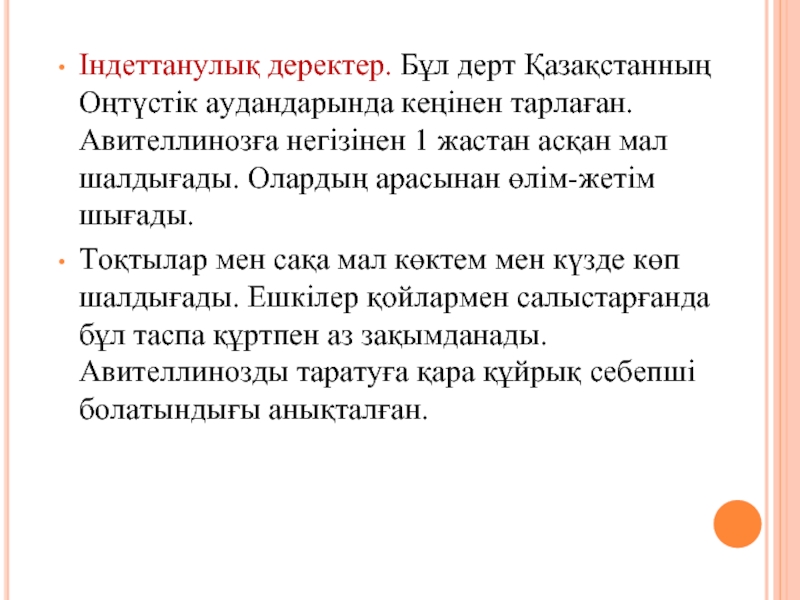 • Індеттанулық деректер. Бұл дерт Қазақстанның Оңтүстік аудандарында кеңінен тарлаған. Авителлинозға негізінен 1 жастан асқан мал шалдығады. Олардың арасынан өлім-жетім шығады.

• Тоқтылар мен сақа мал көктем мен күзде көп шалдығады. Ешкілер қойлармен салыстарғанда бұл таспа құртпен аз зақымданады. Авителлинозды таратуға қара құйрық себепші болатындығы анықталған.